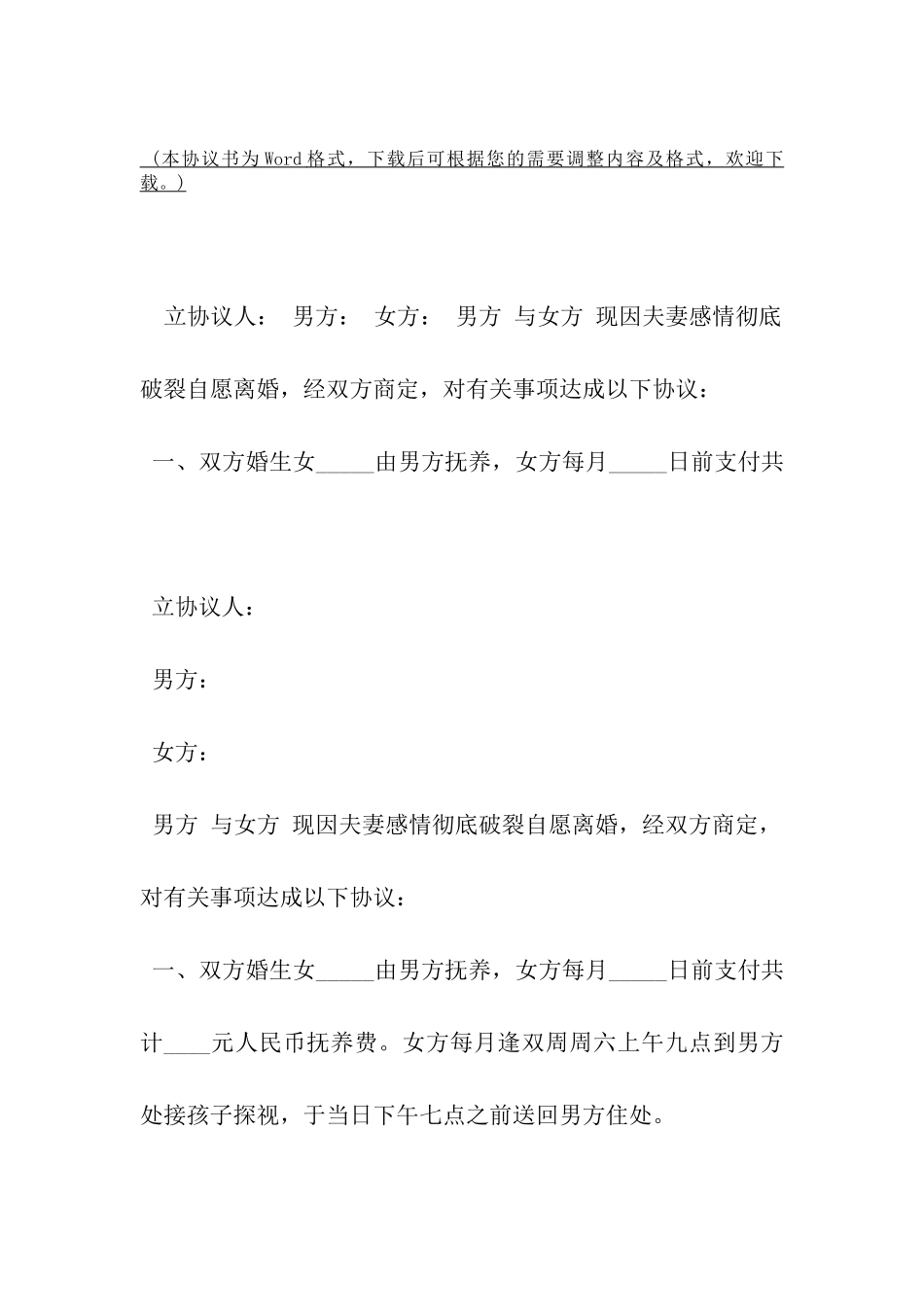 （本协议书为Word格式，下载后可根据您的需要调整内容及格式，欢迎下载。）

立协议人： 男方： 女方： 男方 与女方 现因夫妻感情彻底破裂自愿离婚，经双方商定，对有关事项达成以下协议：

一、双方婚生女_____由男方抚养，女方每月_____日前支付共

立协议人：

男方：

女方：

男方 与女方 现因夫妻感情彻底破裂自愿离婚，经双方商定，对有关事项达成以下协议：

一、双方婚生女_____由男方抚养，女方每月_____日前支付共计____元人民币抚养费。女方每月逢双周周六上午九点到男方处接孩子探视，于当日下午七点之前送回男方住处。